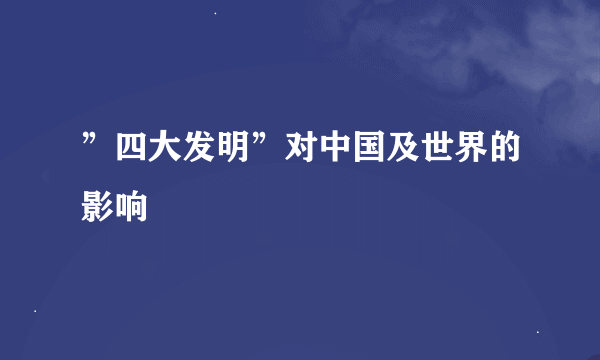 ”四大发明”对中国及世界的影响